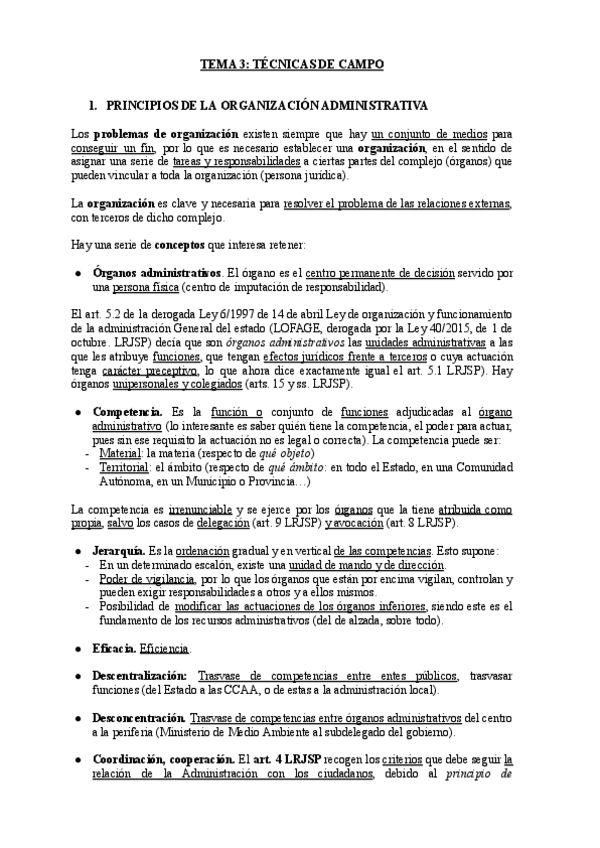 TEMA 3: TÉCNICAS DE CAMPO

1. PRINCIPIOS DE LA ORGANIZACIÓN ADMINISTRATIVA

Los problemas de organización existen siempre que hay un conjunto de medios para conseguir un fin, por lo que es necesario establecer una organización, en el sentido de asignar una serie de tareas y responsabilidades a ciertas partes del complejo (órganos) que pueden vincular a toda la organización (persona jurídica).

La organización es clave y necesaria para resolver el problema de las relaciones externas, con terceros de dicho complejo.

Hay una serie de conceptos que interesa retener:

● Órganos administrativos. El órgano es el centro permanente de decisión servido por una persona física (centro de imputación de responsabilidad).

El art. 5.2 de la derogada Ley 6/1997 de 14 de abril Ley de organización y funcionamiento de la administración General del estado (LOFAGE, derogada por la Ley 40/2015, de 1 de octubre. LRJSP) decía que son órganos administrativos las unidades administrativas a las que les atribuye funciones, que tengan efectos jurídicos frente a terceros o cuya actuación tenga carácter preceptivo, lo que ahora dice exactamente igual el art. 5.1 LRJSP). Hay órganos unipersonales y colegiados (arts. 15 y ss. LRJSP).

● Competencia. Es la función o conjunto de funciones adjudicadas al órgano administrativo (lo interesante es saber quién tiene la competencia, el poder para actuar, pues sin ese requisito la actuación no es legal o correcta). La competencia puede ser:
- Material: la materia (respecto de qué objeto)
- Territorial: el ámbito (respecto de qué ámbito: en todo el Estado, en una Comunidad Autónoma, en un Municipio o Provincia…)

La competencia es irrenunciable y se ejerce por los órganos que la tiene atribuida como propia, salvo los casos de delegación (art. 9 LRJSP) y avocación (art. 8 LRJSP).

● Jerarquía. Es la ordenación gradual y en vertical de las competencias. Esto supone:
- En un determinado escalón, existe una unidad de mando y de dirección.
- Poder de vigilancia, por lo que los órganos que están por encima vigilan, controlan y pueden exigir responsabilidades a otros y a ellos mismos.
- Posibilidad de modificar las actuaciones de los órganos inferiores, siendo este es el fundamento de los recursos administrativos (del de alzada, sobre todo).

● Eficacia. Eficiencia.

● Descentralización: Trasvase de competencias entre entes públicos, trasvasar funciones (del Estado a las CCAA, o de estas a la administración local).

● Desconcentración. Trasvase de competencias entre órganos administrativos del centro a la periferia (Ministerio de Medio Ambiente al subdelegado del gobierno).

● Coordinación, cooperación. El art. 4 LRJSP recogen los criterios que debe seguir la relación de la Administración con los ciudadanos, debido al principio de